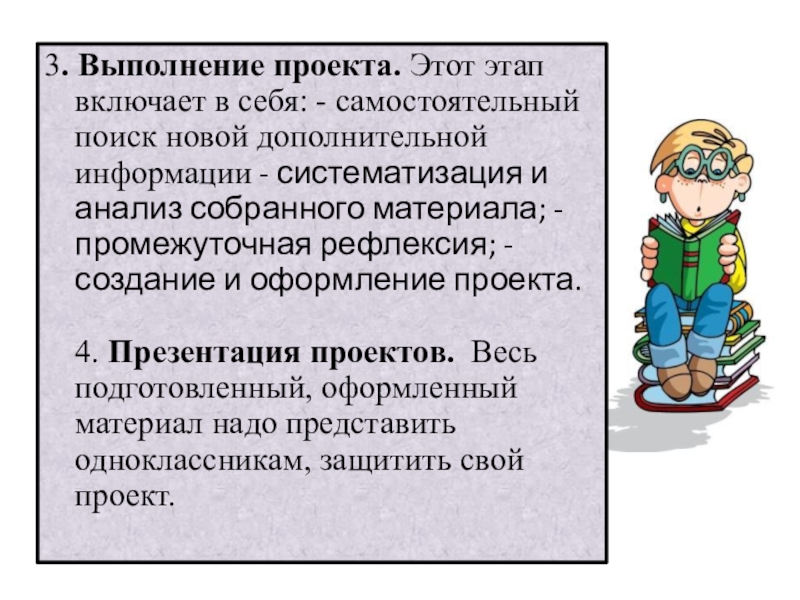 3. Выполнение проекта. Этот этап включает в себя: - самостоятельный поиск новой дополнительной информации - систематизация и анализ собранного материала; - промежуточная рефлексия; - создание и оформление проекта.

4. Презентация проектов. Весь подготовленный, оформленный материал надо представить одноклассникам, защитить свой проект.